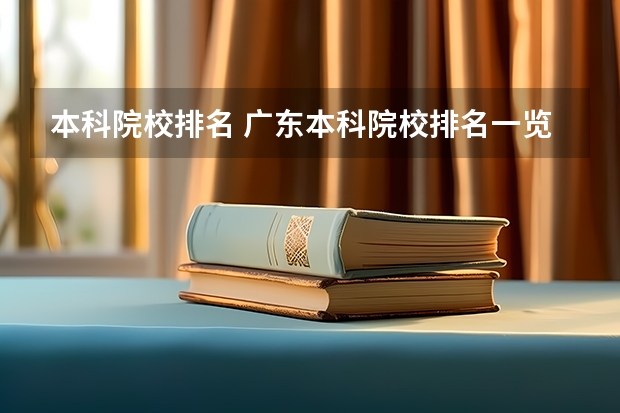 本科院校排名 广东本科院校排名一览